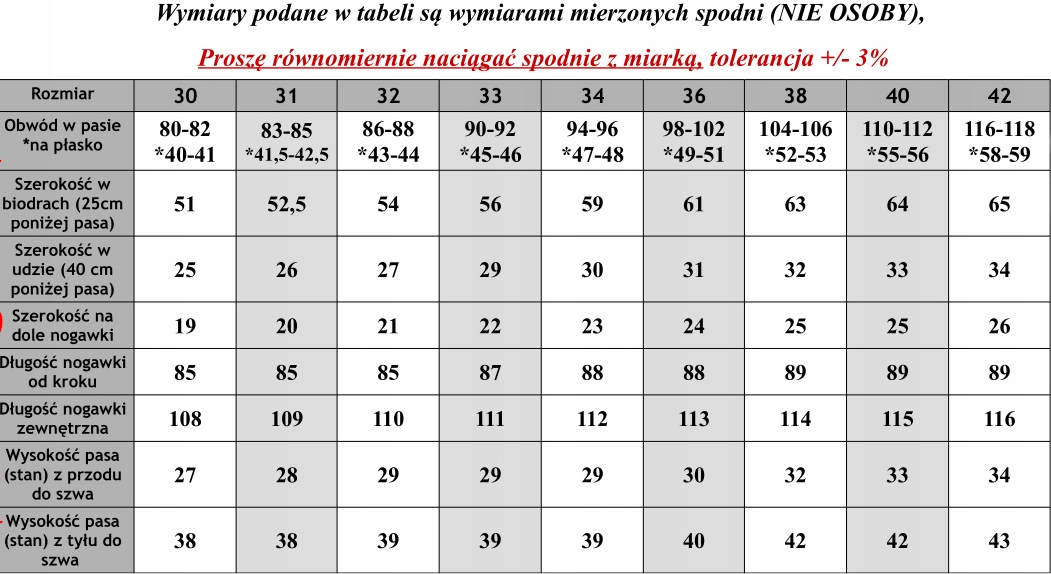 Wymiary podane w tabeli są wymiarami mierzonych spodni (NIE OSOBY),

Proszę równomiernie naciągać spodnie z miarką, tolerancja +/- 3%

| Rozmiar | 30 | 31 | 32 | 33 | 34 | 36 | 38 | 40 | 42 |
|---|---|---|---|---|---|---|---|---|---|
| Obwód w pasie *na płasko | 80-82 *40-41 | 83-85 *41,5-42,5 | 86-88 *43-44 | 90-92 *45-46 | 94-96 *47-48 | 98-102 *49-51 | 104-106 *52-53 | 110-112 *55-56 | 116-118 *58-59 |
| Szerokość w biodrach (25cm poniżej pasa) | 51 | 52,5 | 54 | 56 | 59 | 61 | 63 | 64 | 65 |
| Szerokość w udzie (40 cm poniżej pasa) | 25 | 26 | 27 | 29 | 30 | 31 | 32 | 33 | 34 |
| Szerokość na dole nogawki | 19 | 20 | 21 | 22 | 23 | 24 | 25 | 25 | 26 |
| Długość nogawki od kroku | 85 | 85 | 85 | 87 | 88 | 88 | 89 | 89 | 89 |
| Długość nogawki zewnętrzna | 108 | 109 | 110 | 111 | 112 | 113 | 114 | 115 | 116 |
| Wysokość pasa (stan) z przodu do szwa | 27 | 28 | 29 | 29 | 29 | 30 | 32 | 33 | 34 |
| Wysokość pasa (stan) z tyłu do szwa | 38 | 38 | 39 | 39 | 39 | 40 | 42 | 42 | 43 |